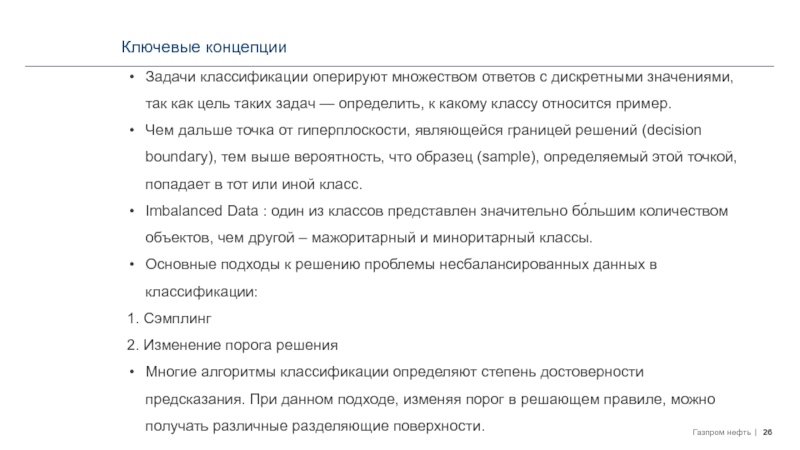 Ключевые концепции

• Задачи классификации оперируют множеством ответов с дискретными значениями, так как цель таких задач — определить, к какому классу относится пример.

• Чем дальше точка от гиперплоскости, являющейся границей решений (decision boundary), тем выше вероятность, что образец (sample), определяемый этой точкой, попадает в тот или иной класс.

• Imbalanced Data : один из классов представлен значительно бо́льшим количеством объектов, чем другой – мажоритарный и миноритарный классы.

• Основные подходы к решению проблемы несбалансированных данных в классификации:

1. Сэмплинг

2. Изменение порога решения

• Многие алгоритмы классификации определяют степень достоверности предсказания. При данном подходе, изменяя порог в решающем правиле, можно получать различные разделяющие поверхности.

Газпром нефть | 26